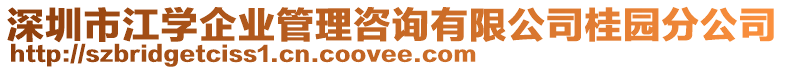 深圳市江学企业管理咨询有限公司桂园分公司
http://szbridgetciss1.cn.coovee.com